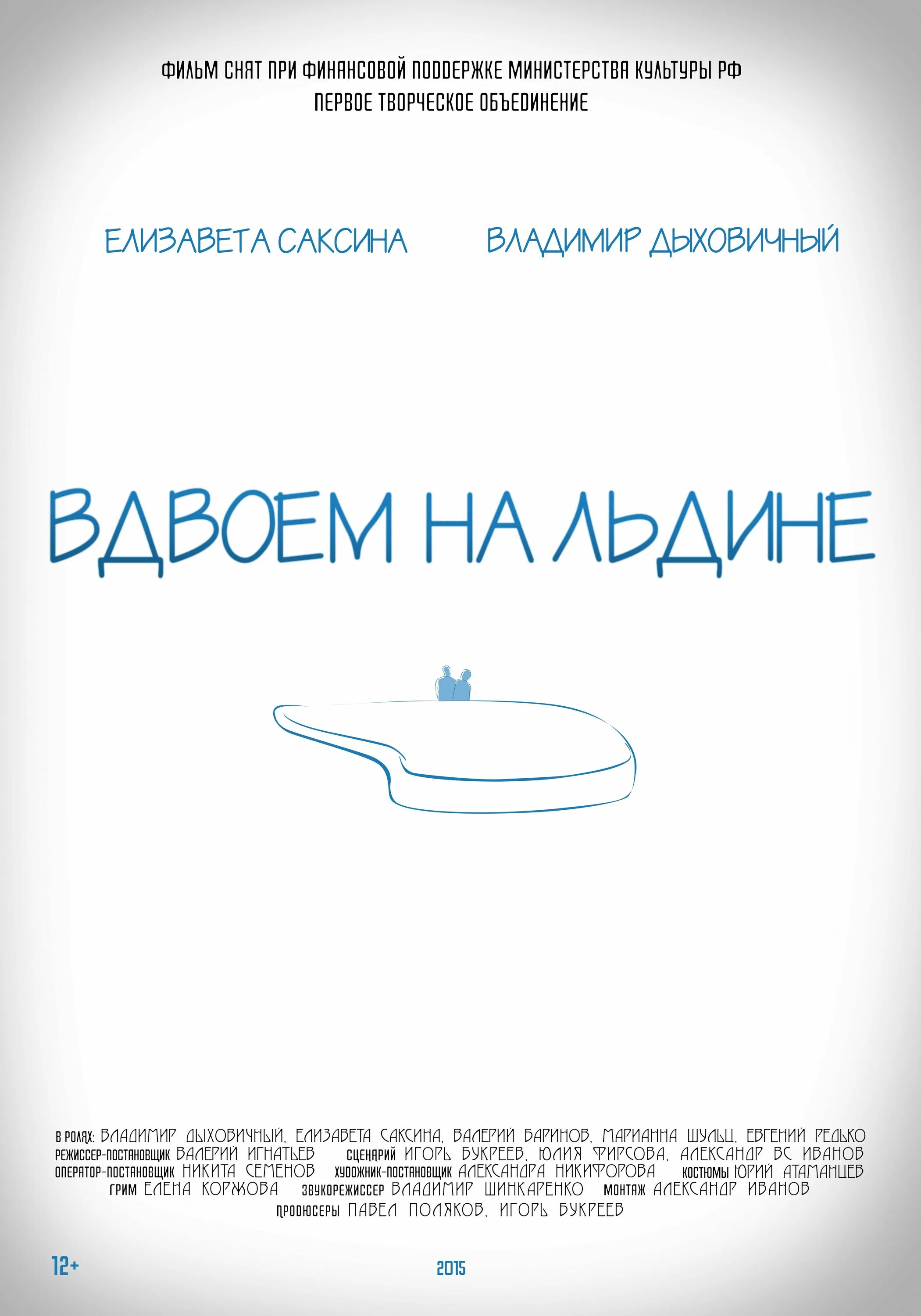 ФИЛЬМ СНЯТ ПРИ ФИНАНСОВОЙ ПОДДЕРЖКЕ МИНИСТЕРСТВА КУЛЬТУРЫ РФ
ПЕРВОЕ ТВОРЧЕСКОЕ ОБЪЕДИНЕНИЕ

ЕЛИЗАВЕТА САКСИНА ВЛАДИМИР ДЫХОВИЧНЫЙ

ВДВОЕМ НА ЛЬДИНЕ

В РОЛЯХ: ВЛАДИМИР ДЫХОВИЧНЫЙ, ЕЛИЗАВЕТА САКСИНА, ВАЛЕРИЙ БАРИНОВ, МАРИАННА ШУЛЬЦ, ЕВГЕНИЙ РЕДЬКО
РЕЖИССЕР-ПОСТАНОВЩИК ВАЛЕРИЙ ИГНАТЬЕВ СЦЕНАРИЙ ИГОРЬ БУКРЕЕВ, ЮЛИЯ ФИРСОВА, АЛЕКСАНДР ВС ИВАНОВ
ОПЕРАТОР-ПОСТАНОВЩИК НИКИТА СЕМЕНОВ ХУДОЖНИК-ПОСТАНОВЩИК АЛЕКСАНДРА НИКИФОРОВА КОСТЮМЫ ЮРИЙ АТАМАНЦЕВ
ГРИМ ЕЛЕНА КОРЖОВА ЗВУКОРЕЖИССЕР ВЛАДИМИР ШИНКАРЕНКО МОНТАЖ АЛЕКСАНДР ИВАНОВ
ПРОДЮСЕРЫ ПАВЕЛ ПОЛЯКОВ, ИГОРЬ БУКРЕЕВ

12+

2015